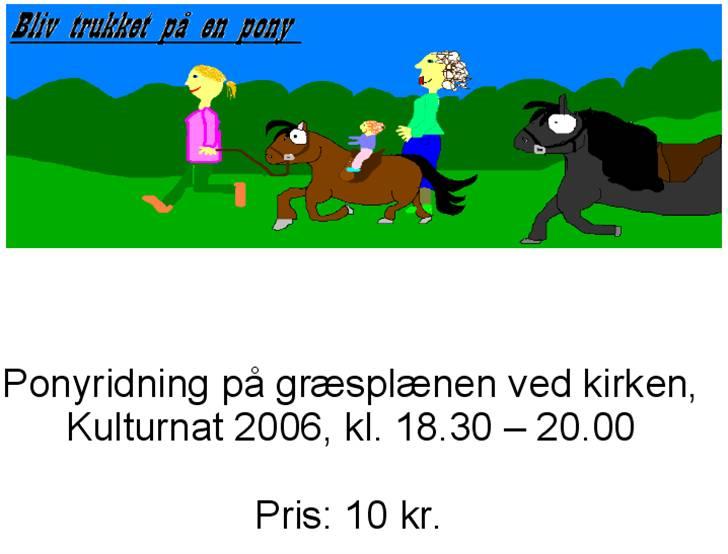 Bliv trukket på en pony

Ponyridning på græsplænen ved kirken, Kulturnat 2006, kl. 18.30 – 20.00

Pris: 10 kr.